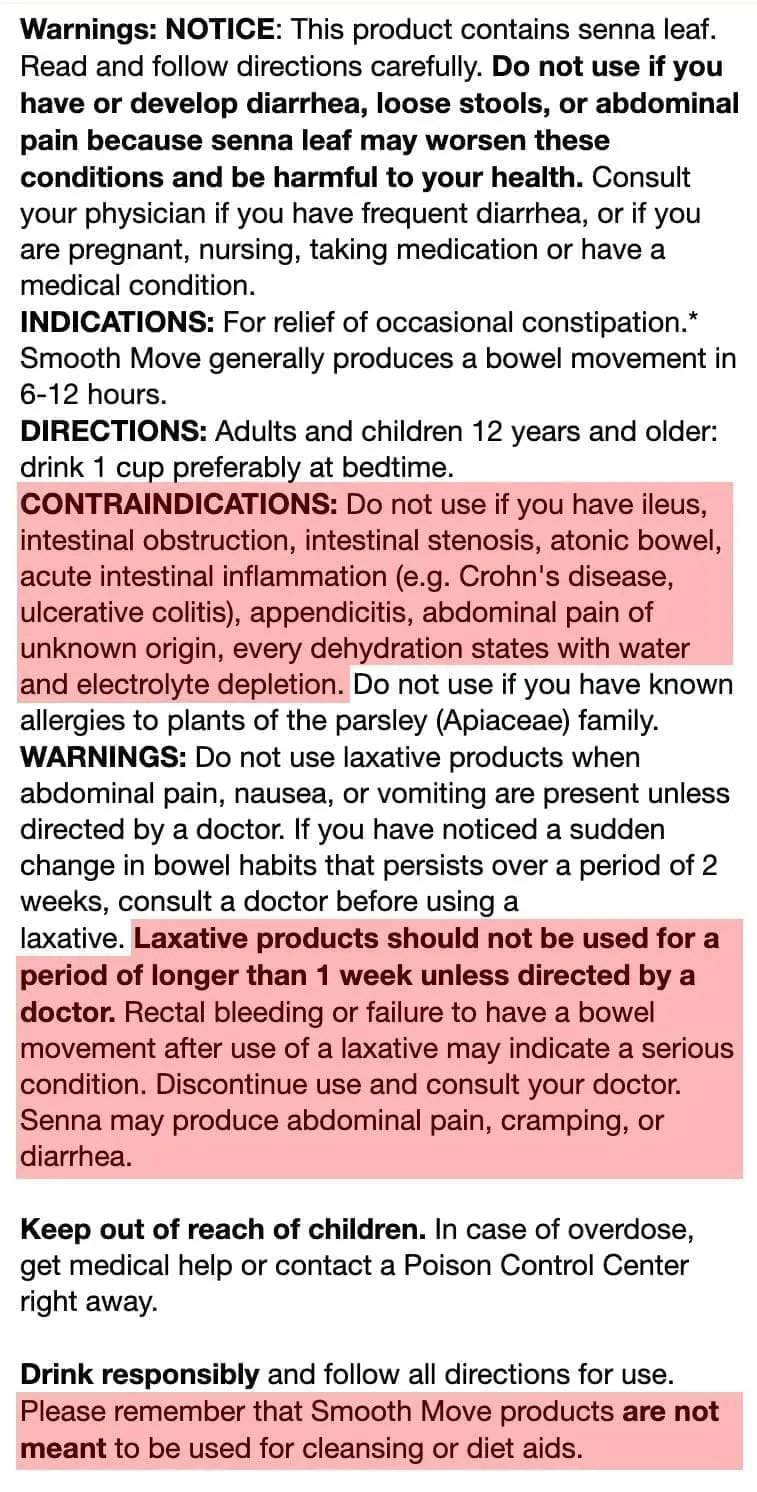 Warnings: NOTICE: This product contains senna leaf. Read and follow directions carefully. Do not use if you have or develop diarrhea, loose stools, or abdominal pain because senna leaf may worsen these conditions and be harmful to your health. Consult your physician if you have frequent diarrhea, or if you are pregnant, nursing, taking medication or have a medical condition.
INDICATIONS: For relief of occasional constipation.* Smooth Move generally produces a bowel movement in 6-12 hours.
DIRECTIONS: Adults and children 12 years and older: drink 1 cup preferably at bedtime.
CONTRAINDICATIONS: Do not use if you have ileus, intestinal obstruction, intestinal stenosis, atonic bowel, acute intestinal inflammation (e.g. Crohn's disease, ulcerative colitis), appendicitis, abdominal pain of unknown origin, every dehydration states with water and electrolyte depletion. Do not use if you have known allergies to plants of the parsley (Apiaceae) family.
WARNINGS: Do not use laxative products when abdominal pain, nausea, or vomiting are present unless directed by a doctor. If you have noticed a sudden change in bowel habits that persists over a period of 2 weeks, consult a doctor before using a laxative. Laxative products should not be used for a period of longer than 1 week unless directed by a doctor. Rectal bleeding or failure to have a bowel movement after use of a laxative may indicate a serious condition. Discontinue use and consult your doctor. Senna may produce abdominal pain, cramping, or diarrhea.

Keep out of reach of children. In case of overdose, get medical help or contact a Poison Control Center right away.

Drink responsibly and follow all directions for use. Please remember that Smooth Move products are not meant to be used for cleansing or diet aids.